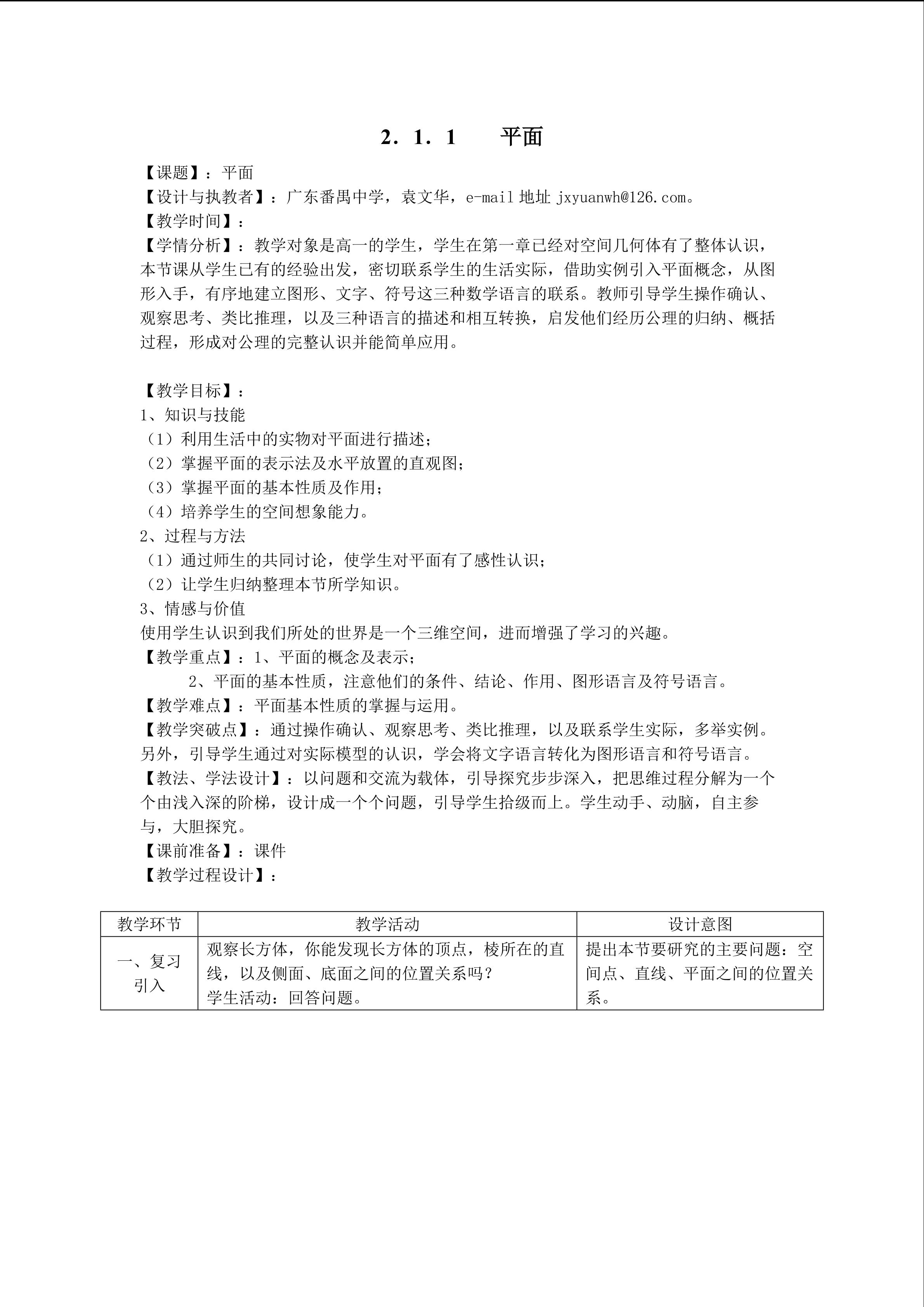 2．1．1 平面

【课题】：平面

【设计与执教者】：广东番禺中学，袁文华，e-mail地址jxyuanwh@126.com。

【教学时间】：

【学情分析】：教学对象是高一的学生，学生在第一章已经对空间几何体有了整体认识，本节课从学生已有的经验出发，密切联系学生的生活实际，借助实例引入平面概念，从图形入手，有序地建立图形、文字、符号这三种数学语言的联系。教师引导学生操作确认、观察思考、类比推理，以及三种语言的描述和相互转换，启发他们经历公理的归纳、概括过程，形成对公理的完整认识并能简单应用。

【教学目标】：
1、知识与技能
（1）利用生活中的实物对平面进行描述；
（2）掌握平面的表示法及水平放置的直观图；
（3）掌握平面的基本性质及作用；
（4）培养学生的空间想象能力。
2、过程与方法
（1）通过师生的共同讨论，使学生对平面有了感性认识；
（2）让学生归纳整理本节所学知识。
3、情感与价值
使用学生认识到我们所处的世界是一个三维空间，进而增强了学习的兴趣。

【教学重点】：1、平面的概念及表示；
2、平面的基本性质，注意他们的条件、结论、作用、图形语言及符号语言。

【教学难点】：平面基本性质的掌握与运用。

【教学突破点】：通过操作确认、观察思考、类比推理，以及联系学生实际，多举实例。另外，引导学生通过对实际模型的认识，学会将文字语言转化为图形语言和符号语言。

【教法、学法设计】：以问题和交流为载体，引导探究步步深入，把思维过程分解为一个个由浅入深的阶梯，设计成一个个问题，引导学生拾级而上。学生动手、动脑，自主参与，大胆探究。

【课前准备】：课件

【教学过程设计】：

| 教学环节 | 教学活动 | 设计意图 |
|---|---|---|
| 一、复习引入 | 观察长方体，你能发现长方体的顶点，棱所在的直线，以及侧面、底面之间的位置关系吗？学生活动：回答问题。 | 提出本节要研究的主要问题：空间点、直线、平面之间的位置关系。 |